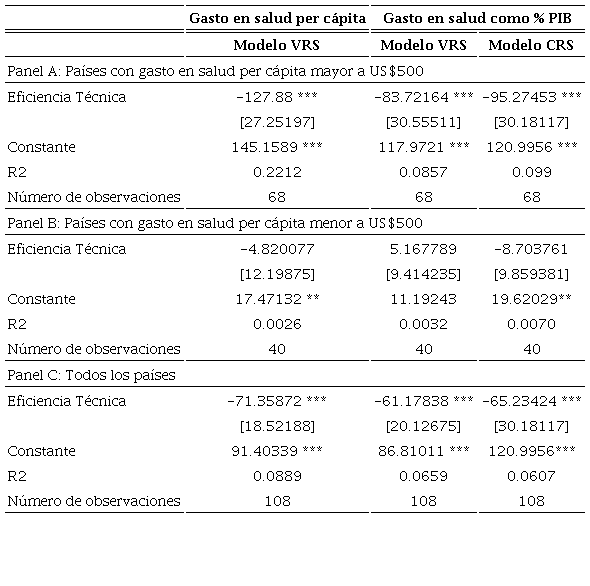 | | Gasto en salud per cápita | Gasto en salud como % PIB | |
|---|---|---|---|
| | Modelo VRS | Modelo VRS | Modelo CRS |
| Panel A: Países con gasto en salud per cápita mayor a US$500 | | | |
| Eficiencia Técnica | -127.88 *** | -83.72164 *** | -95.27453 *** |
| | [27.25197] | [30.55511] | [30.18117] |
| Constante | 145.1589 *** | 117.9721 *** | 120.9956 *** |
| R2 | 0.2212 | 0.0857 | 0.099 |
| Número de observaciones | 68 | 68 | 68 |
| Panel B: Países con gasto en salud per cápita menor a US$500 | | | |
| Eficiencia Técnica | -4.820077 | 5.167789 | -8.703761 |
| | [12.19875] | [9.414235] | [9.859381] |
| Constante | 17.47132 ** | 11.19243 | 19.62029** |
| R2 | 0.0026 | 0.0032 | 0.0070 |
| Número de observaciones | 40 | 40 | 40 |
| Panel C: Todos los países | | | |
| Eficiencia Técnica | -71.35872 *** | -61.17838 *** | -65.23424 *** |
| | [18.52188] | [20.12675] | [30.18117] |
| Constante | 91.40339 *** | 86.81011 *** | 120.9956*** |
| R2 | 0.0889 | 0.0659 | 0.0607 |
| Número de observaciones | 108 | 108 | 108 |